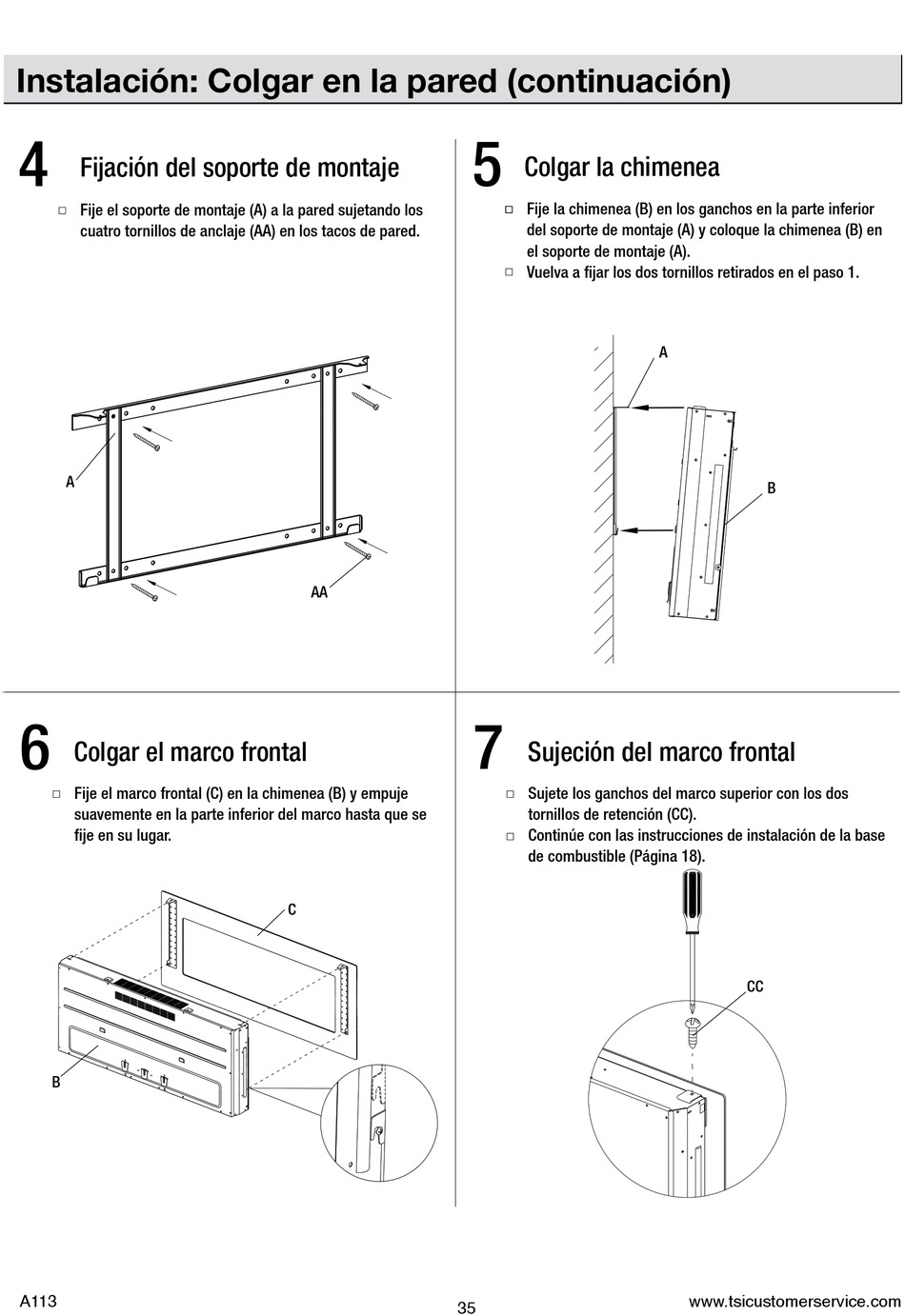 Instalación: Colgar en la pared (continuación)

4 Fijación del soporte de montaje

□ Fije el soporte de montaje (A) a la pared sujetando los cuatro tornillos de anclaje (AA) en los tacos de pared.

A

AA

5 Colgar la chimenea

□ Fije la chimenea (B) en los ganchos en la parte inferior del soporte de montaje (A) y coloque la chimenea (B) en el soporte de montaje (A).
□ Vuelva a fijar los dos tornillos retirados en el paso 1.

A

B

6 Colgar el marco frontal

□ Fije el marco frontal (C) en la chimenea (B) y empuje suavemente en la parte inferior del marco hasta que se fije en su lugar.

C

B

7 Sujeción del marco frontal

□ Sujete los ganchos del marco superior con los dos tornillos de retención (CC).
□ Continúe con las instrucciones de instalación de la base de combustible (Página 18).

CC

A113

35

www.tsicustomerservice.com